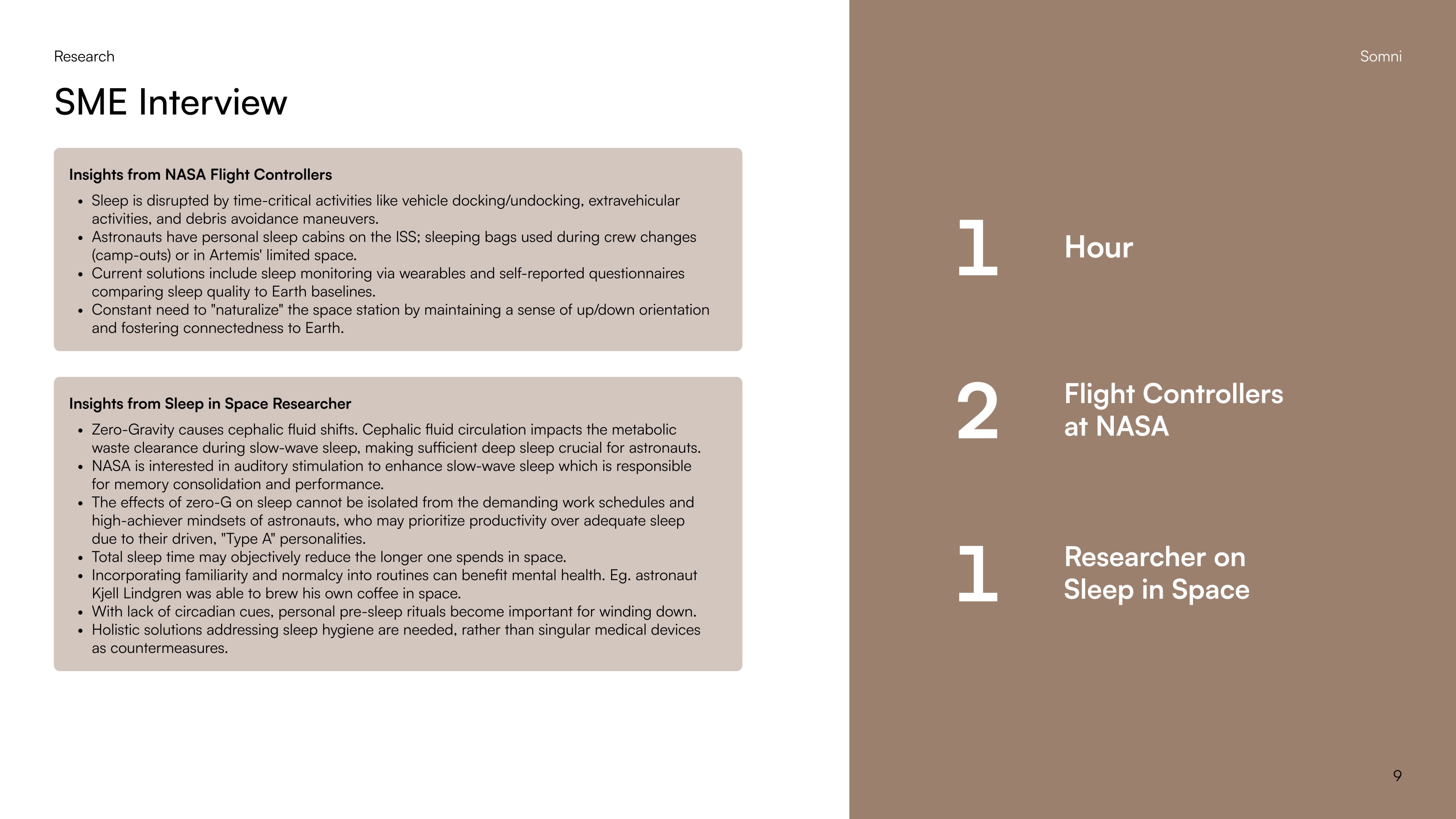 Research

SME Interview

Insights from NASA Flight Controllers

• Sleep is disrupted by time-critical activities like vehicle docking/undocking, extravehicular activities, and debris avoidance maneuvers.
• Astronauts have personal sleep cabins on the ISS; sleeping bags used during crew changes (camp-outs) or in Artemis' limited space.
• Current solutions include sleep monitoring via wearables and self-reported questionnaires comparing sleep quality to Earth baselines.
• Constant need to "naturalize" the space station by maintaining a sense of up/down orientation and fostering connectedness to Earth.

Insights from Sleep in Space Researcher

• Zero-Gravity causes cephalic fluid shifts. Cephalic fluid circulation impacts the metabolic waste clearance during slow-wave sleep, making sufficient deep sleep crucial for astronauts.
• NASA is interested in auditory stimulation to enhance slow-wave sleep which is responsible for memory consolidation and performance.
• The effects of zero-G on sleep cannot be isolated from the demanding work schedules and high-achiever mindsets of astronauts, who may prioritize productivity over adequate sleep due to their driven, "Type A" personalities.
• Total sleep time may objectively reduce the longer one spends in space.
• Incorporating familiarity and normalcy into routines can benefit mental health. Eg. astronaut Kjell Lindgren was able to brew his own coffee in space.
• With lack of circadian cues, personal pre-sleep rituals become important for winding down.
• Holistic solutions addressing sleep hygiene are needed, rather than singular medical devices as countermeasures.

Somni

1 Hour

2 Flight Controllers
at NASA

1 Researcher on
Sleep in Space

9